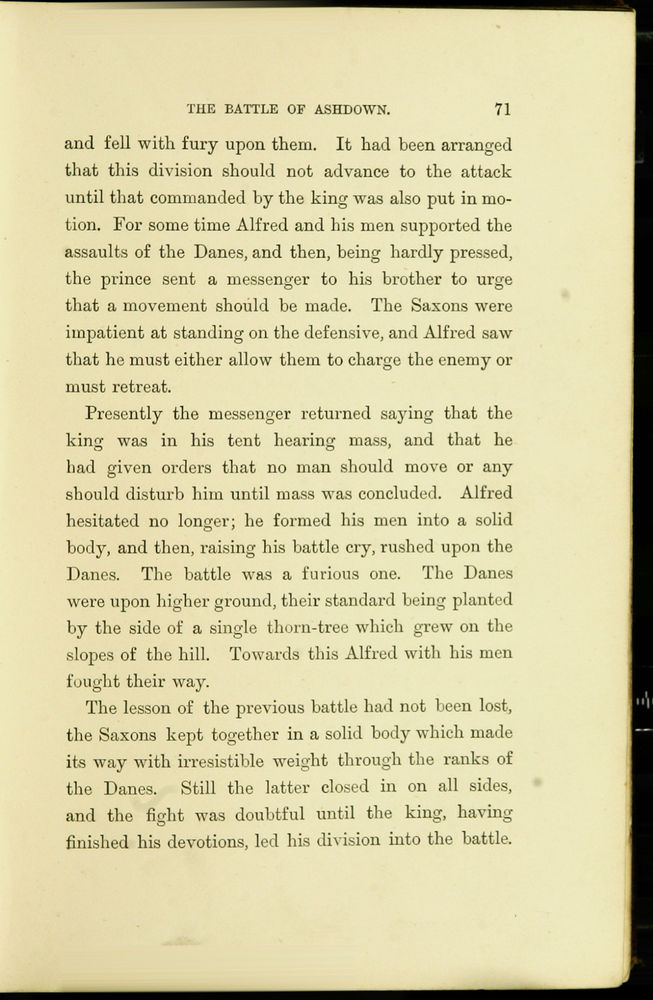 THE BATTLE OF ASHDOWN. 71

and fell with fury upon them. It had been arranged that this division should not advance to the attack until that commanded by the king was also put in motion. For some time Alfred and his men supported the assaults of the Danes, and then, being hardly pressed, the prince sent a messenger to his brother to urge that a movement should be made. The Saxons were impatient at standing on the defensive, and Alfred saw that he must either allow them to charge the enemy or must retreat.

Presently the messenger returned saying that the king was in his tent hearing mass, and that he had given orders that no man should move or any should disturb him until mass was concluded. Alfred hesitated no longer; he formed his men into a solid body, and then, raising his battle cry, rushed upon the Danes. The battle was a furious one. The Danes were upon higher ground, their standard being planted by the side of a single thorn-tree which grew on the slopes of the hill. Towards this Alfred with his men fought their way.

The lesson of the previous battle had not been lost, the Saxons kept together in a solid body which made its way with irresistible weight through the ranks of the Danes. Still the latter closed in on all sides, and the fight was doubtful until the king, having finished his devotions, led his division into the battle.